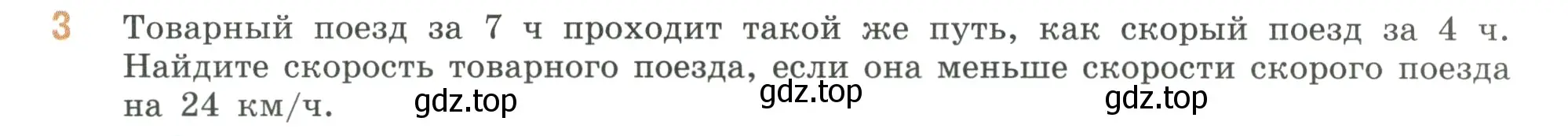 3 Товарный поезд за 7 ч проходит такой же путь, как скорый поезд за 4 ч. Найдите скорость товарного поезда, если она меньше скорости скорого поезда на 24 км/ч.

gdz.top gdz.top gdz.top